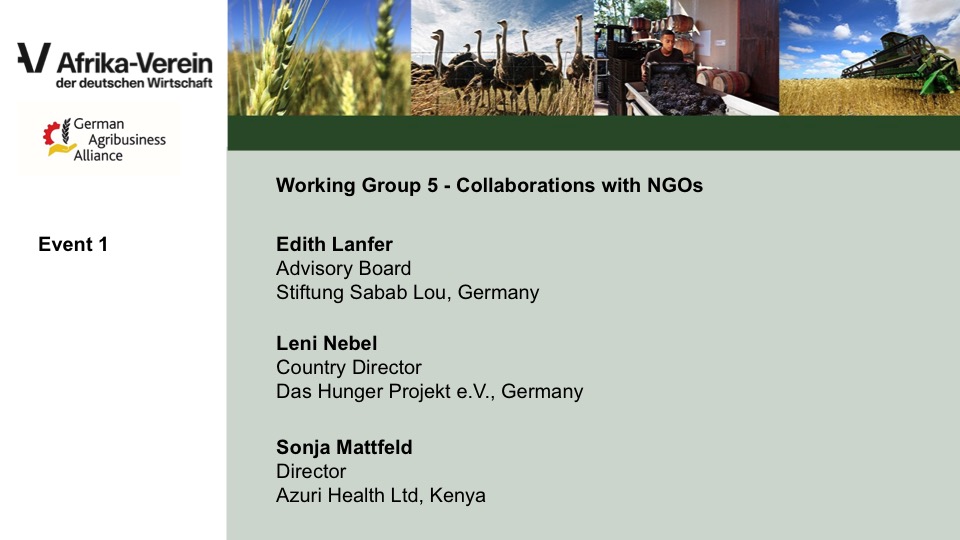 Afrika-Verein
der deutschen Wirtschaft

German
Agribusiness
Alliance

Event 1

Working Group 5 - Collaborations with NGOs

Edith Lanfer
Advisory Board
Stiftung Sabab Lou, Germany

Leni Nebel
Country Director
Das Hunger Projekt e.V., Germany

Sonja Mattfeld
Director
Azuri Health Ltd, Kenya